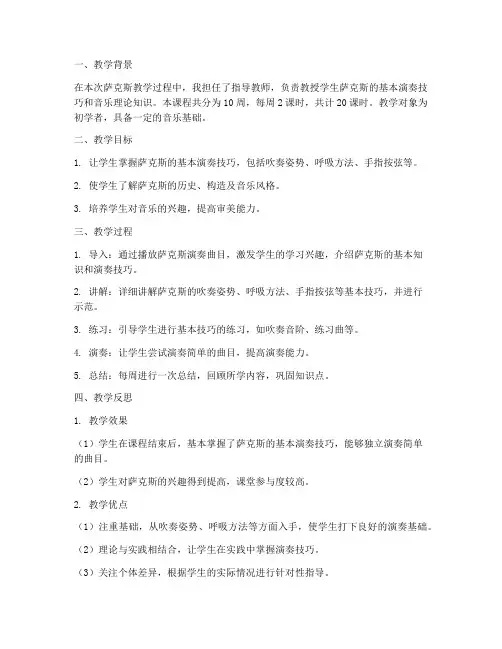 一、教学背景

在本次萨克斯教学过程中，我担任了指导教师，负责教授学生萨克斯的基本演奏技巧和音乐理论知识。本课程共分为 10 周，每周 2 课时，共计 20 课时。教学对象为初学者，具备一定的音乐基础。

二、教学目标

1. 让学生掌握萨克斯的基本演奏技巧，包括吹奏姿势、呼吸方法、手指按弦等。

2. 使学生了解萨克斯的历史、构造及音乐风格。

3. 培养学生对音乐的兴趣，提高审美能力。

三、教学过程

1. 导入：通过播放萨克斯演奏曲目，激发学生的学习兴趣，介绍萨克斯的基本知识和演奏技巧。

2. 讲解：详细讲解萨克斯的吹奏姿势、呼吸方法、手指按弦等基本技巧，并进行示范。

3. 练习：引导学生进行基本技巧的练习，如吹奏音阶、练习曲等。

4. 演奏：让学生尝试演奏简单的曲目，提高演奏能力。

5. 总结：每周进行一次总结，回顾所学内容，巩固知识点。

四、教学反思

1. 教学效果

（1）学生在课程结束后，基本掌握了萨克斯的基本演奏技巧，能够独立演奏简单的曲目。

（2）学生对萨克斯的兴趣得到提高，课堂参与度较高。

2. 教学优点

（1）注重基础，从吹奏姿势、呼吸方法等方面入手，使学生打下良好的演奏基础。

（2）理论与实践相结合，让学生在实践中掌握演奏技巧。

（3）关注个体差异，根据学生的实际情况进行针对性指导。